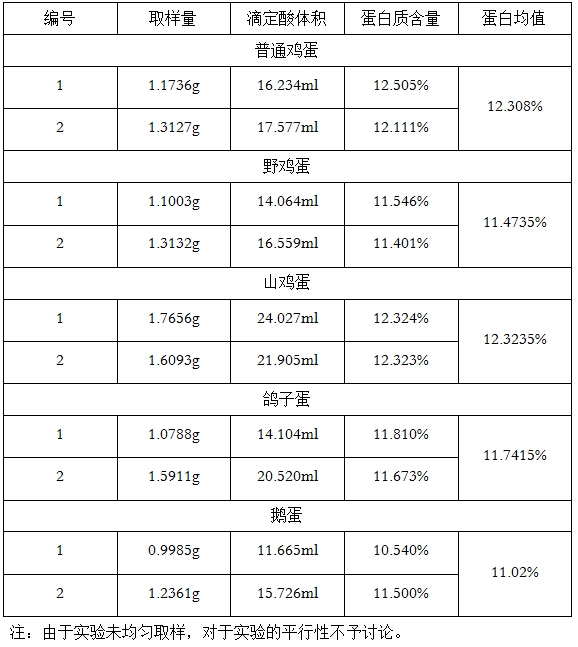 | 编号 | 取样量 | 滴定酸体积 | 蛋白质含量 | 蛋白均值 |
|---|---|---|---|---|
| 普通鸡蛋 | | | | |
| 1 | 1.1736g | 16.234ml | 12.505% | 12.308% |
| 2 | 1.3127g | 17.577ml | 12.111% | |
| 野鸡蛋 | | | | |
| 1 | 1.1003g | 14.064ml | 11.546% | 11.4735% |
| 2 | 1.3132g | 16.559ml | 11.401% | |
| 山鸡蛋 | | | | |
| 1 | 1.7656g | 24.027ml | 12.324% | 12.3235% |
| 2 | 1.6093g | 21.905ml | 12.323% | |
| 鸽子蛋 | | | | |
| 1 | 1.0788g | 14.104ml | 11.810% | 11.7415% |
| 2 | 1.5911g | 20.520ml | 11.673% | |
| 鹅蛋 | | | | |
| 1 | 0.9985g | 11.665ml | 10.540% | 11.02% |
| 2 | 1.2361g | 15.726ml | 11.500% | |

注：由于实验未均匀取样，对于实验的平行性不予讨论。